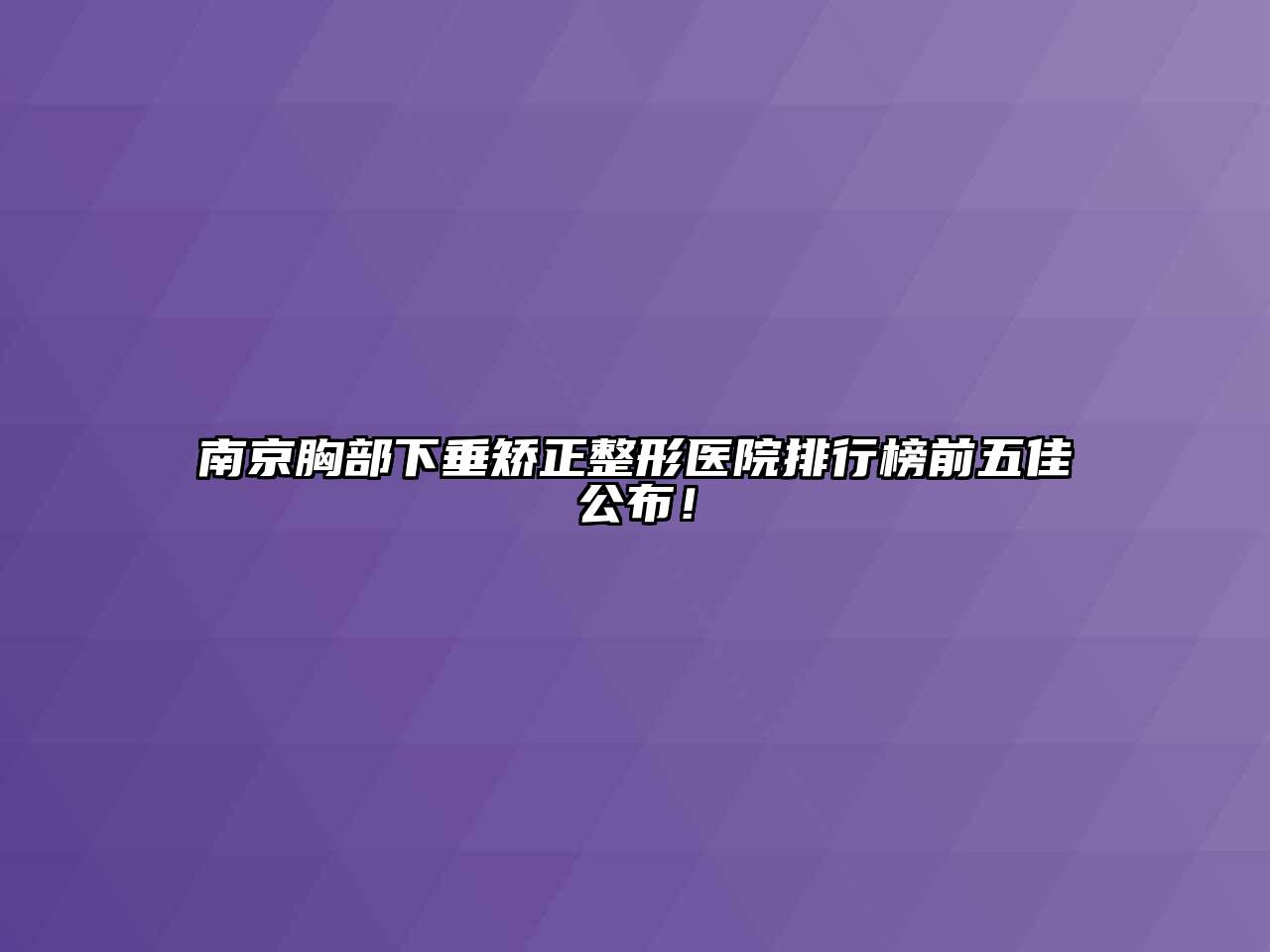 南京胸部下垂矫正整形医院排行榜前五佳公布！